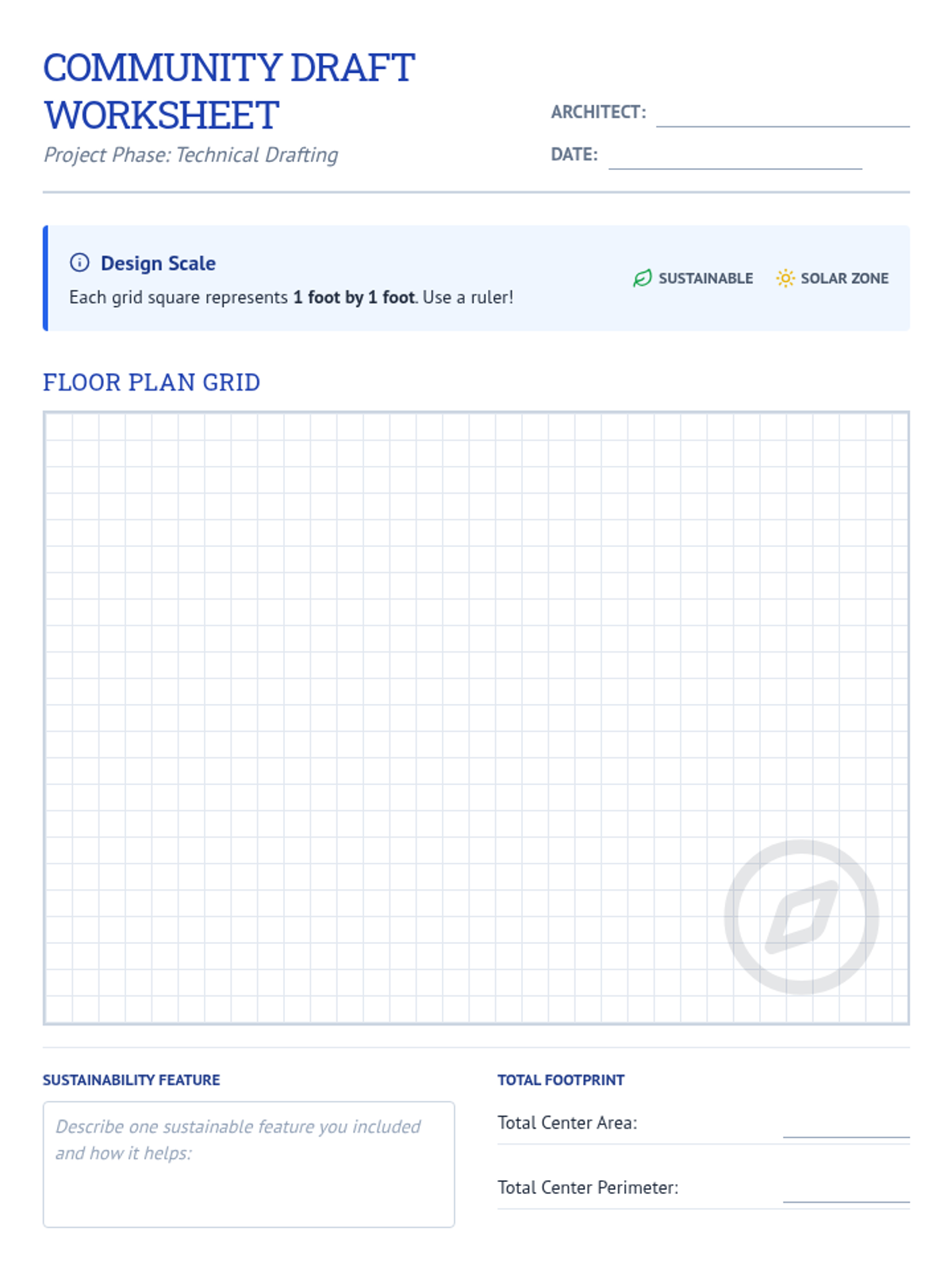 COMMUNITY DRAFT WORKSHEET

Project Phase: Technical Drafting

ARCHITECT: ____

DATE: ____

Design Scale

Each grid square represents 1 foot by 1 foot. Use a ruler!

SUSTAINABLE

SOLAR ZONE

FLOOR PLAN GRID

SUSTAINABILITY FEATURE

Describe one sustainable feature you included and how it helps:

TOTAL FOOTPRINT

Total Center Area: ____

Total Center Perimeter: ____